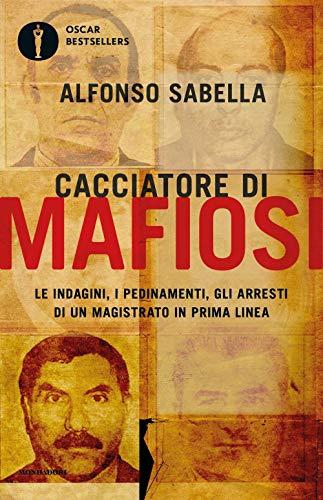 OSCAR BESTSELLERS

ALFONSO SABELLA

CACCIATORE DI
MAFIOSI

LE INDAGINI, I PEDINAMENTI, GLI ARRESTI DI UN MAGISTRATO IN PRIMA LINEA

MONDADORI